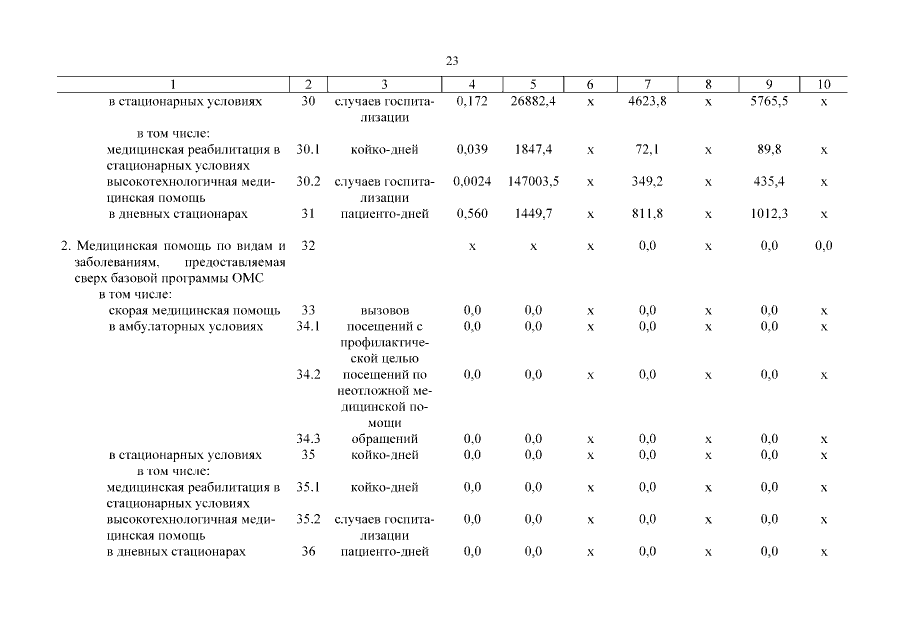 23

| 1 | 2 | 3 | 4 | 5 | 6 | 7 | 8 | 9 | 10 |
|---|---|---|---|---|---|---|---|---|---|
| в стационарных условиях | 30 | случаев госпитализации | 0,172 | 26882,4 | х | 4623,8 | х | 5765,5 | х |
| в том числе: | | | | | | | | | |
| медицинская реабилитация в стационарных условиях | 30.1 | койко-дней | 0,039 | 1847,4 | х | 72,1 | х | 89,8 | х |
| высокотехнологичная медицинская помощь | 30.2 | случаев госпитализации | 0,0024 | 147003,5 | х | 349,2 | х | 435,4 | х |
| в дневных стационарах | 31 | пациенто-дней | 0,560 | 1449,7 | х | 811,8 | х | 1012,3 | х |
| 2. Медицинская помощь по видам и заболеваниям, предоставляемая сверх базовой программы ОМС | 32 | | х | х | х | 0,0 | х | 0,0 | 0,0 |
| в том числе: | | | | | | | | | |
| скорая медицинская помощь | 33 | вызовов | 0,0 | 0,0 | х | 0,0 | х | 0,0 | х |
| в амбулаторных условиях | 34.1 | посещений с профилактической целью | 0,0 | 0,0 | х | 0,0 | х | 0,0 | х |
| | 34.2 | посещений по неотложной медицинской помощи | 0,0 | 0,0 | х | 0,0 | х | 0,0 | х |
| | 34.3 | обращений | 0,0 | 0,0 | х | 0,0 | х | 0,0 | х |
| в стационарных условиях | 35 | койко-дней | 0,0 | 0,0 | х | 0,0 | х | 0,0 | х |
| в том числе: | | | | | | | | | |
| медицинская реабилитация в стационарных условиях | 35.1 | койко-дней | 0,0 | 0,0 | х | 0,0 | х | 0,0 | х |
| высокотехнологичная медицинская помощь | 35.2 | случаев госпитализации | 0,0 | 0,0 | х | 0,0 | х | 0,0 | х |
| в дневных стационарах | 36 | пациенто-дней | 0,0 | 0,0 | х | 0,0 | х | 0,0 | х |